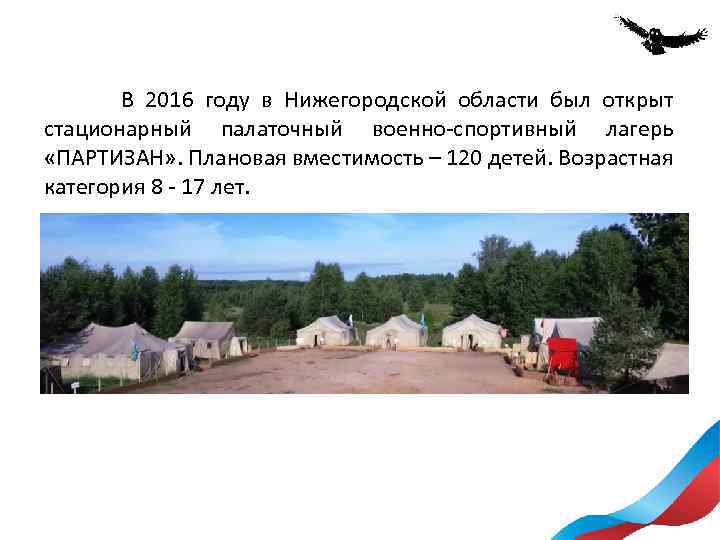 В 2016 году в Нижегородской области был открыт стационарный палаточный военно-спортивный лагерь «ПАРТИЗАН». Плановая вместимость – 120 детей. Возрастная категория 8 - 17 лет.